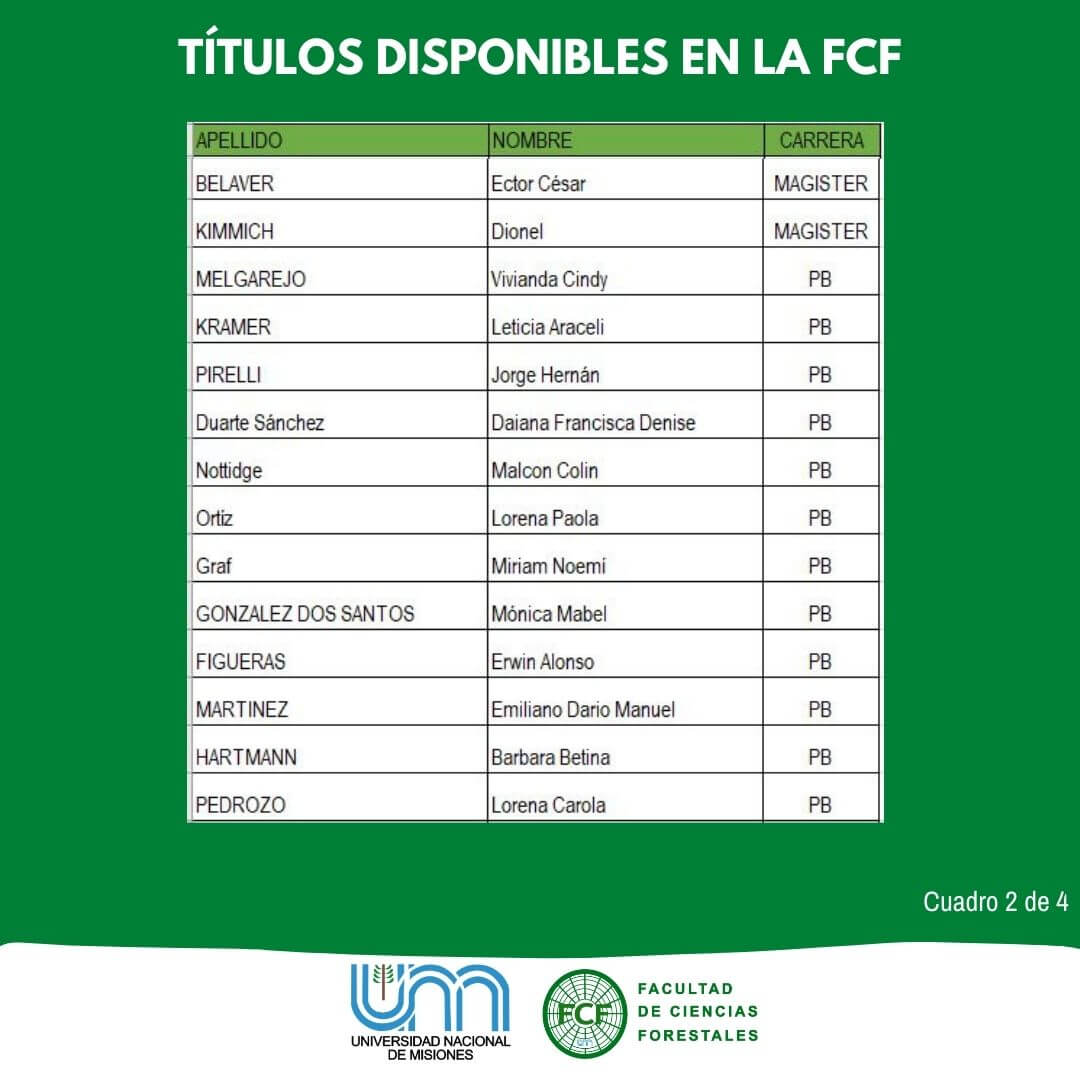 TÍTULOS DISPONIBLES EN LA FCF

| APELLIDO | NOMBRE | CARRERA |
|---|---|---|
| BELAVER | Ector César | MAGISTER |
| KIMMICH | Dionel | MAGISTER |
| MELGAREJO | Vivianda Cindy | PB |
| KRAMER | Leticia Araceli | PB |
| PIRELLI | Jorge Hernán | PB |
| Duarte Sánchez | Daiana Francisca Denise | PB |
| Nottidge | Malcon Colin | PB |
| Ortiz | Lorena Paola | PB |
| Graf | Miriam Noemí | PB |
| GONZALEZ DOS SANTOS | Mónica Mabel | PB |
| FIGUERAS | Erwin Alonso | PB |
| MARTINEZ | Emiliano Dario Manuel | PB |
| HARTMANN | Barbara Betina | PB |
| PEDROZO | Lorena Carola | PB |

Cuadro 2 de 4

UNIVERSIDAD NACIONAL DE MISIONES

FCF

FACULTAD DE CIENCIAS FORESTALES